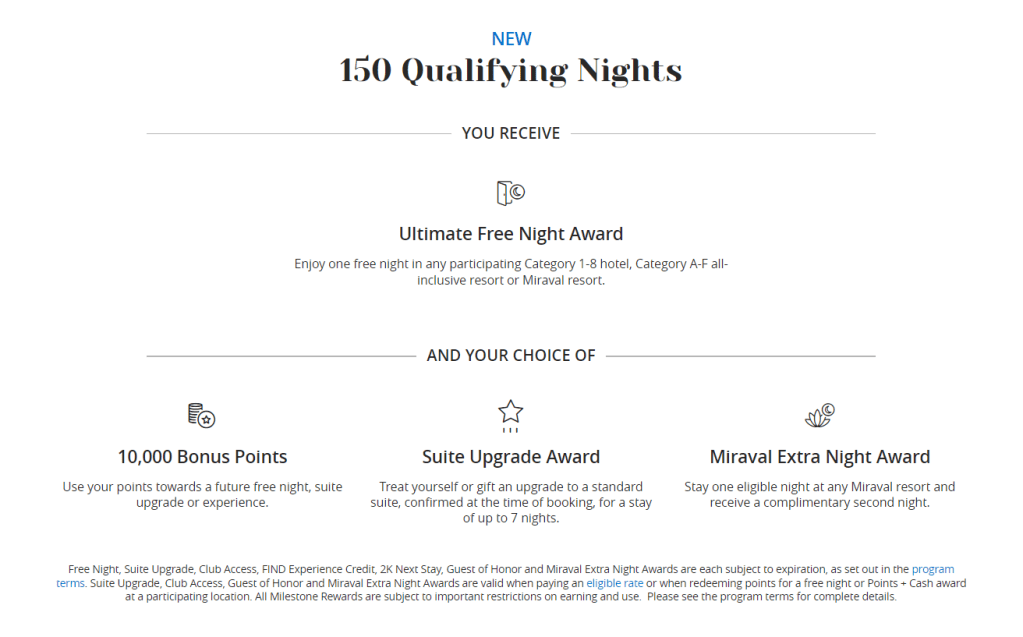 NEW
150 Qualifying Nights

YOU RECEIVE

Ultimate Free Night Award

Enjoy one free night in any participating Category 1-8 hotel, Category A-F all-inclusive resort or Miraval resort.

AND YOUR CHOICE OF

10,000 Bonus Points

Use your points towards a future free night, suite upgrade or experience.

Suite Upgrade Award

Treat yourself or gift an upgrade to a standard suite, confirmed at the time of booking, for a stay of up to 7 nights.

Miraval Extra Night Award

Stay one eligible night at any Miraval resort and receive a complimentary second night.

Free Night, Suite Upgrade, Club Access, FIND Experience Credit, 2K Next Stay, Guest of Honor and Miraval Extra Night Awards are each subject to expiration, as set out in the program terms. Suite Upgrade, Club Access, Guest of Honor and Miraval Extra Night Awards are valid when paying an eligible rate or when redeeming points for a free night or Points + Cash award at a participating location. All Milestone Rewards are subject to important restrictions on earning and use. Please see the program terms for complete details.